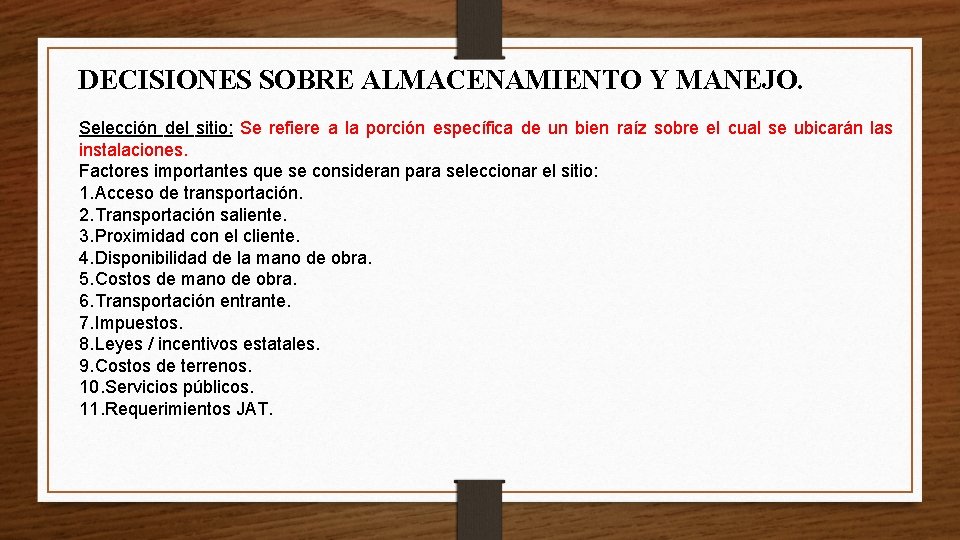 DECISIONES SOBRE ALMACENAMIENTO Y MANEJO.

Selección del sitio: Se refiere a la porción específica de un bien raíz sobre el cual se ubicarán las instalaciones.
Factores importantes que se consideran para seleccionar el sitio:
1.Acceso de transportación.
2.Transportación saliente.
3.Proximidad con el cliente.
4.Disponibilidad de la mano de obra.
5.Costos de mano de obra.
6.Transportación entrante.
7.Impuestos.
8.Leyes / incentivos estatales.
9.Costos de terrenos.
10.Servicios públicos.
11.Requerimientos JAT.